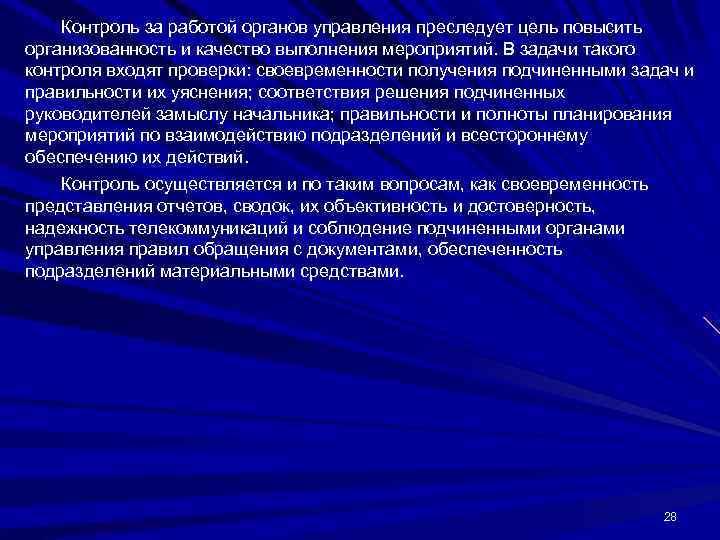 Контроль за работой органов управления преследует цель повысить организованность и качество выполнения мероприятий. В задачи такого контроля входят проверки: своевременности получения подчиненными задач и правильности их уяснения; соответствия решения подчиненных руководителей замыслу начальника; правильности и полноты планирования мероприятий по взаимодействию подразделений и всестороннему обеспечению их действий.

Контроль осуществляется и по таким вопросам, как своевременность представления отчетов, сводок, их объективность и достоверность, надежность телекоммуникаций и соблюдение подчиненными органами управления правил обращения с документами, обеспеченность подразделений материальными средствами.

28